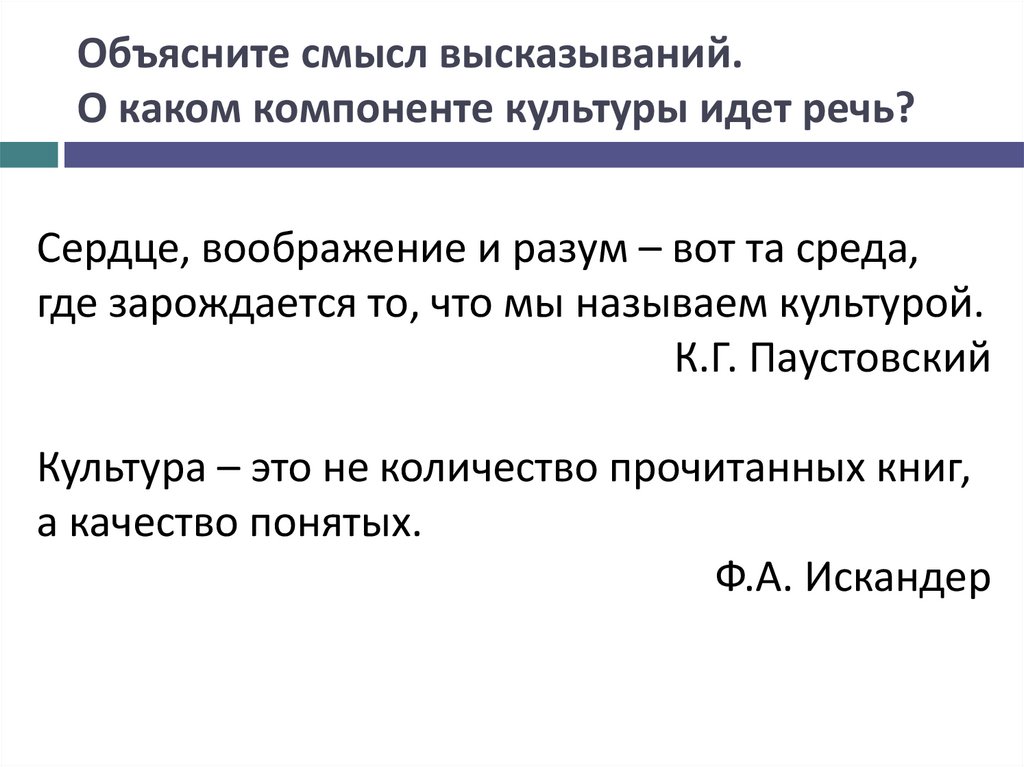 Объясните смысл высказываний.
О каком компоненте культуры идет речь?

Сердце, воображение и разум – вот та среда, где зарождается то, что мы называем культурой.

К.Г. Паустовский

Культура – это не количество прочитанных книг, а качество понятых.

Ф.А. Искандер